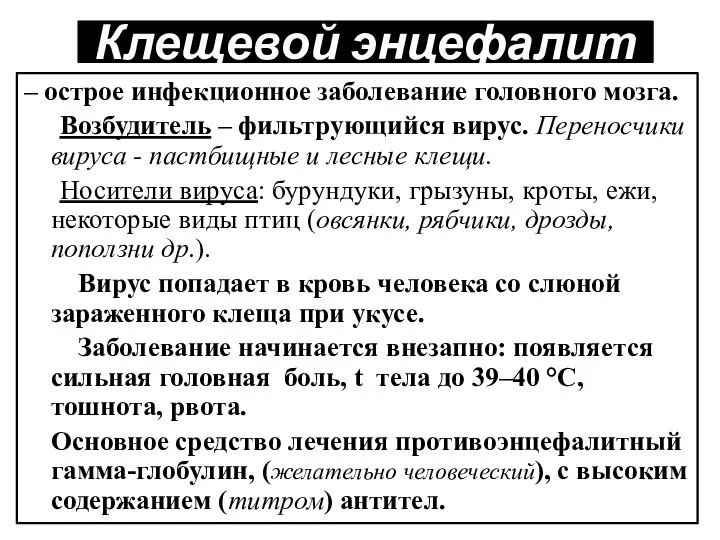 Клещевой энцефалит

– острое инфекционное заболевание головного мозга.

Возбудитель – фильтрующийся вирус. Переносчики вируса - пастбищные и лесные клещи.

Носители вируса: бурундуки, грызуны, кроты, ежи, некоторые виды птиц (овсянки, рябчики, дрозды, поползни др.).

Вирус попадает в кровь человека со слюной зараженного клеща при укусе.

Заболевание начинается внезапно: появляется сильная головная боль, t тела до 39–40 °C, тошнота, рвота.

Основное средство лечения противоэнцефалитный гамма-глобулин, (желательно человеческий), с высоким содержанием (титром) антител.